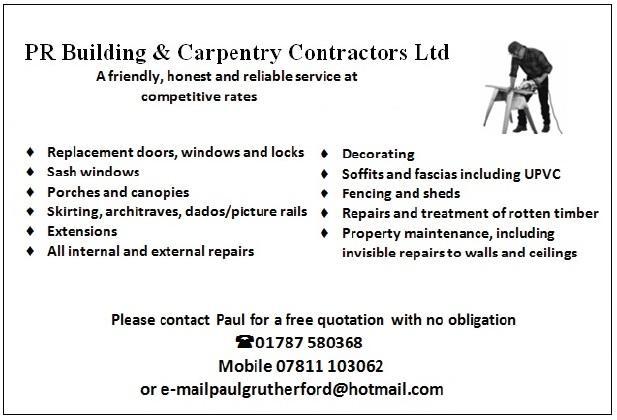 PR Building & Carpentry Contractors Ltd

A friendly, honest and reliable service at competitive rates

♦ Replacement doors, windows and locks
♦ Sash windows
♦ Porches and canopies
♦ Skirting, architraves, dados/picture rails
♦ Extensions
♦ All internal and external repairs

♦ Decorating
♦ Soffits and fascias including UPVC
♦ Fencing and sheds
♦ Repairs and treatment of rotten timber
♦ Property maintenance, including invisible repairs to walls and ceilings

Please contact Paul for a free quotation with no obligation
☎01787 580368
Mobile 07811 103062
or e-mailpaulgrutherford@hotmail.com